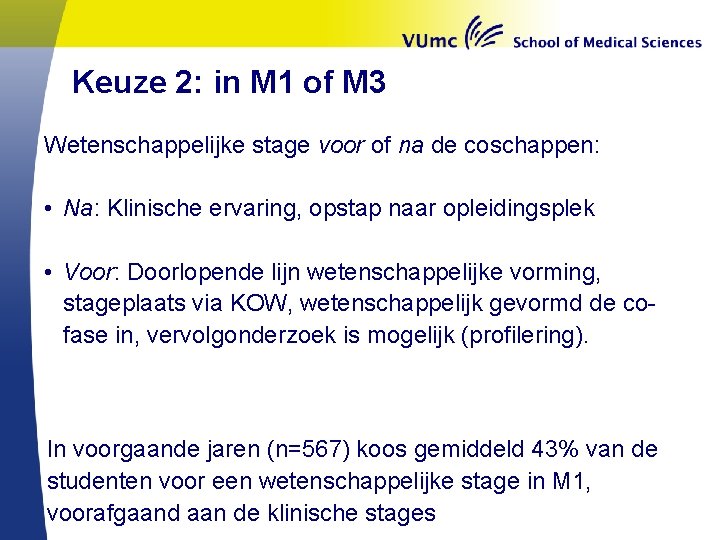 VUmc School of Medical Sciences

Keuze 2: in M1 of M3

Wetenschappelijke stage voor of na de coschappen:

• Na: Klinische ervaring, opstap naar opleidingsplek

• Voor: Doorlopende lijn wetenschappelijke vorming, stageplaats via KOW, wetenschappelijk gevormd de co-fase in, vervolgonderzoek is mogelijk (profilering).

In voorgaande jaren (n=567) koos gemiddeld 43% van de studenten voor een wetenschappelijke stage in M1, voorafgaand aan de klinische stages